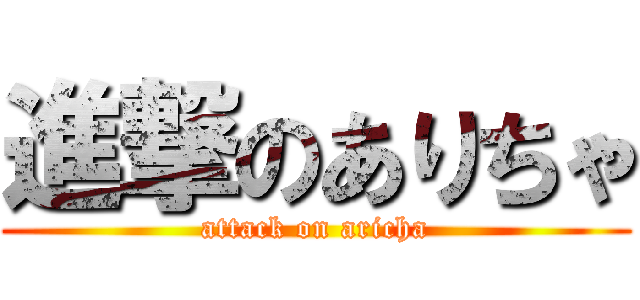 進撃のありちゃ

attack on aricha